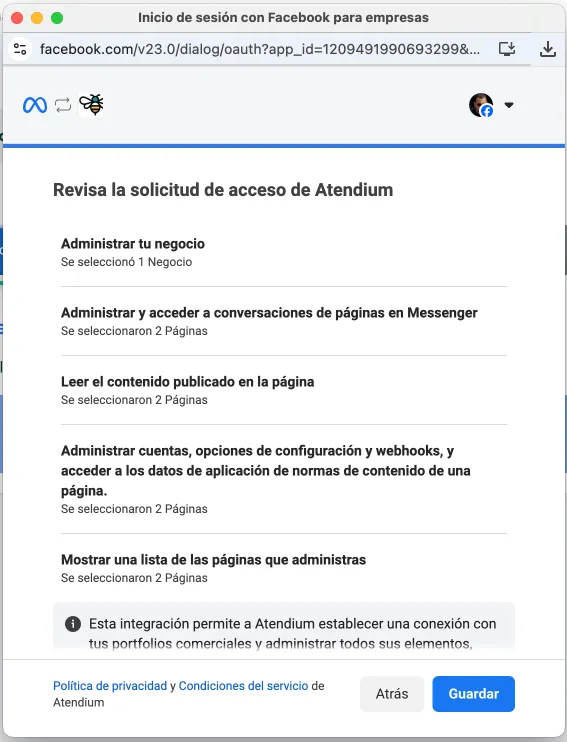 Inicio de sesión con Facebook para empresas

facebook.com/v23.0/dialog/oauth?app_id=1209491990693299&...

Revisa la solicitud de acceso de Atendium

Administrar tu negocio
Se seleccionó 1 Negocio

Administrar y acceder a conversaciones de páginas en Messenger
Se seleccionaron 2 Páginas

Leer el contenido publicado en la página
Se seleccionaron 2 Páginas

Administrar cuentas, opciones de configuración y webhooks, y acceder a los datos de aplicación de normas de contenido de una página.
Se seleccionaron 2 Páginas

Mostrar una lista de las páginas que administras
Se seleccionaron 2 Páginas

Esta integración permite a Atendium establecer una conexión con tus portfolios comerciales y administrar todos sus elementos,

Política de privacidad y Condiciones del servicio de Atendium

Atrás

Guardar